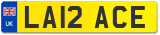 UK

LA12 ACE